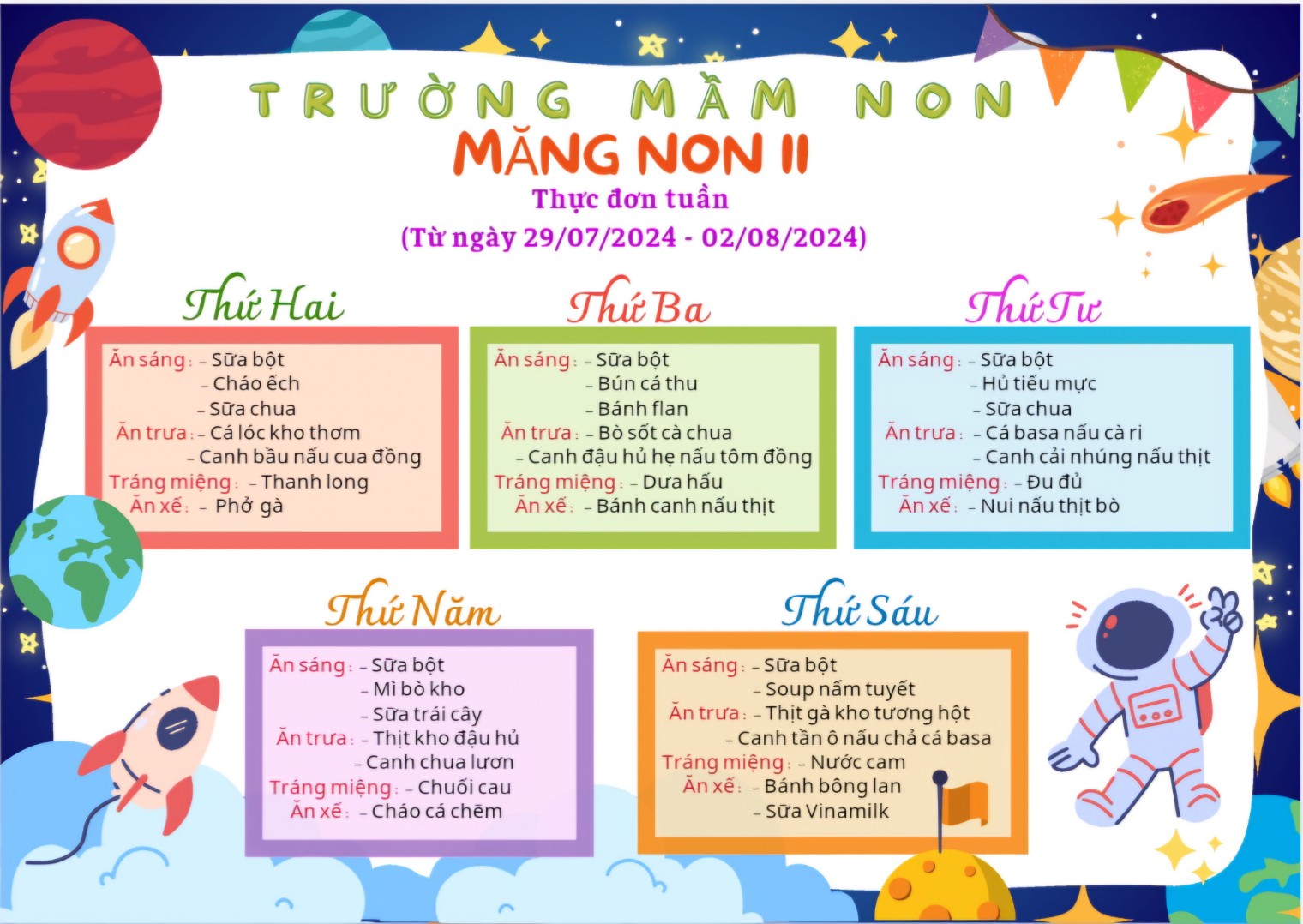 TRƯỜNG MẦM NON
MĂNG NON II
Thực đơn tuần
(Từ ngày 29/07/2024 - 02/08/2024)

Thứ Hai
Ăn sáng: - Sữa bột
- Cháo ếch
- Sữa chua
Ăn trưa: - Cá lóc kho thơm
- Canh bầu nấu cua đồng
Tráng miệng: - Thanh long
Ăn xế: - Phở gà

Thứ Ba
Ăn sáng: - Sữa bột
- Bún cá thu
- Bánh flan
Ăn trưa: - Bò sốt cà chua
- Canh đậu hủ hẹ nấu tôm đồng
Tráng miệng: - Dưa hấu
Ăn xế: - Bánh canh nấu thịt

Thứ Tư
Ăn sáng: - Sữa bột
- Hủ tiếu mực
- Sữa chua
Ăn trưa: - Cá basa nấu cà ri
- Canh cải nhúng nấu thịt
Tráng miệng: - Đu đủ
Ăn xế: - Nui nấu thịt bò

Thứ Năm
Ăn sáng: - Sữa bột
- Mì bò kho
- Sữa trái cây
Ăn trưa: - Thịt kho đậu hủ
- Canh chua lươn
Tráng miệng: - Chuối cau
Ăn xế: - Cháo cá chẽm

Thứ Sáu
Ăn sáng: - Sữa bột
- Soup nấm tuyết
Ăn trưa: - Thịt gà kho tương hột
- Canh tần ô nấu chả cá basa
Tráng miệng: - Nước cam
Ăn xế: - Bánh bông lan
- Sữa Vinamilk